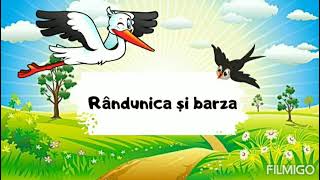 Rândunica și barza

FILMIGO